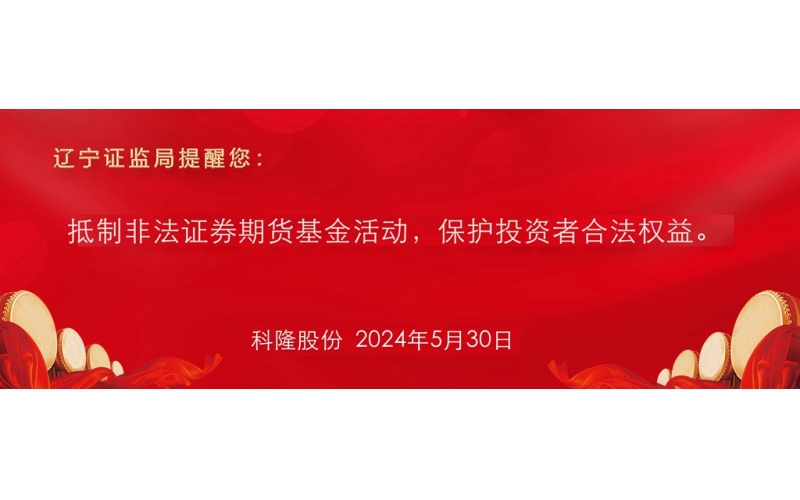 辽宁证监局提醒您：

抵制非法证券期货基金活动，保护投资者合法权益。

科隆股份 2024年5月30日